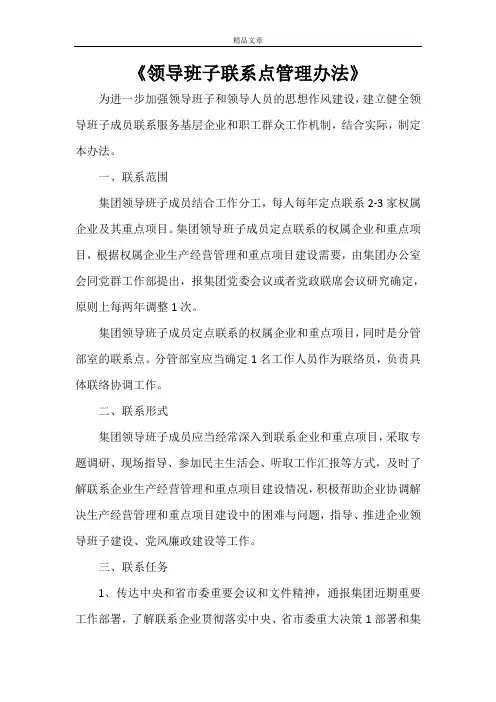 精品文章

《领导班子联系点管理办法》

为进一步加强领导班子和领导人员的思想作风建设，建立健全领导班子成员联系服务基层企业和职工群众工作机制，结合实际，制定本办法。

一、联系范围

集团领导班子成员结合工作分工，每人每年定点联系 2-3 家权属企业及其重点项目。集团领导班子成员定点联系的权属企业和重点项目，根据权属企业生产经营管理和重点项目建设需要，由集团办公室会同党群工作部提出，报集团党委会议或者党政联席会议研究确定，原则上每两年调整 1 次。

集团领导班子成员定点联系的权属企业和重点项目，同时是分管部室的联系点。分管部室应当确定 1 名工作人员作为联络员，负责具体联络协调工作。

二、联系形式

集团领导班子成员应当经常深入到联系企业和重点项目，采取专题调研、现场指导、参加民主生活会、听取工作汇报等方式，及时了解联系企业生产经营管理和重点项目建设情况，积极帮助企业协调解决生产经营管理和重点项目建设中的困难与问题，指导、推进企业领导班子建设、党风廉政建设等工作。

三、联系任务

1、传达中央和省市委重要会议和文件精神，通报集团近期重要工作部署，了解联系企业贯彻落实中央、省市委重大决策 1 部署和集